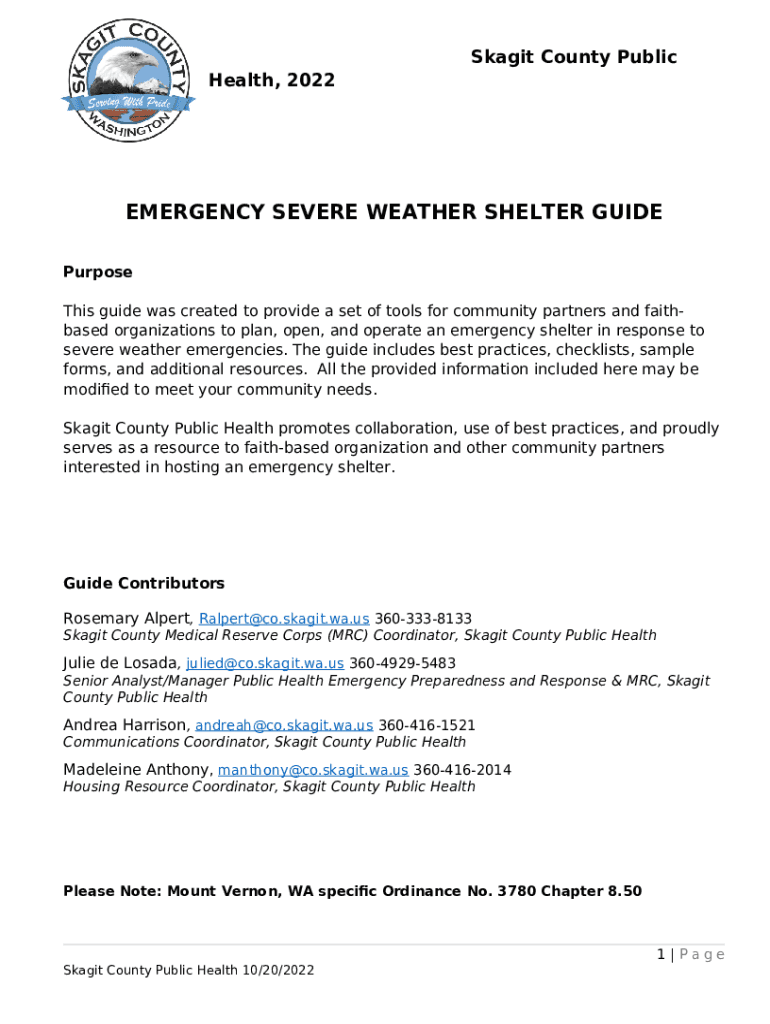 SKAGIT COUNTY
Serving With Pride
WASHINGTON

Skagit County Public Health, 2022

EMERGENCY SEVERE WEATHER SHELTER GUIDE

Purpose

This guide was created to provide a set of tools for community partners and faith-based organizations to plan, open, and operate an emergency shelter in response to severe weather emergencies. The guide includes best practices, checklists, sample forms, and additional resources. All the provided information included here may be modified to meet your community needs.

Skagit County Public Health promotes collaboration, use of best practices, and proudly serves as a resource to faith-based organization and other community partners interested in hosting an emergency shelter.

Guide Contributors

Rosemary Alpert, Ralpert@co.skagit.wa.us 360-333-8133
Skagit County Medical Reserve Corps (MRC) Coordinator, Skagit County Public Health

Julie de Losada, julied@co.skagit.wa.us 360-4929-5483
Senior Analyst/Manager Public Health Emergency Preparedness and Response & MRC, Skagit County Public Health

Andrea Harrison, andreah@co.skagit.wa.us 360-416-1521
Communications Coordinator, Skagit County Public Health

Madeleine Anthony, manthony@co.skagit.wa.us 360-416-2014
Housing Resource Coordinator, Skagit County Public Health

Please Note: Mount Vernon, WA specific Ordinance No. 3780 Chapter 8.50

1 | P a g e

Skagit County Public Health 10/20/2022